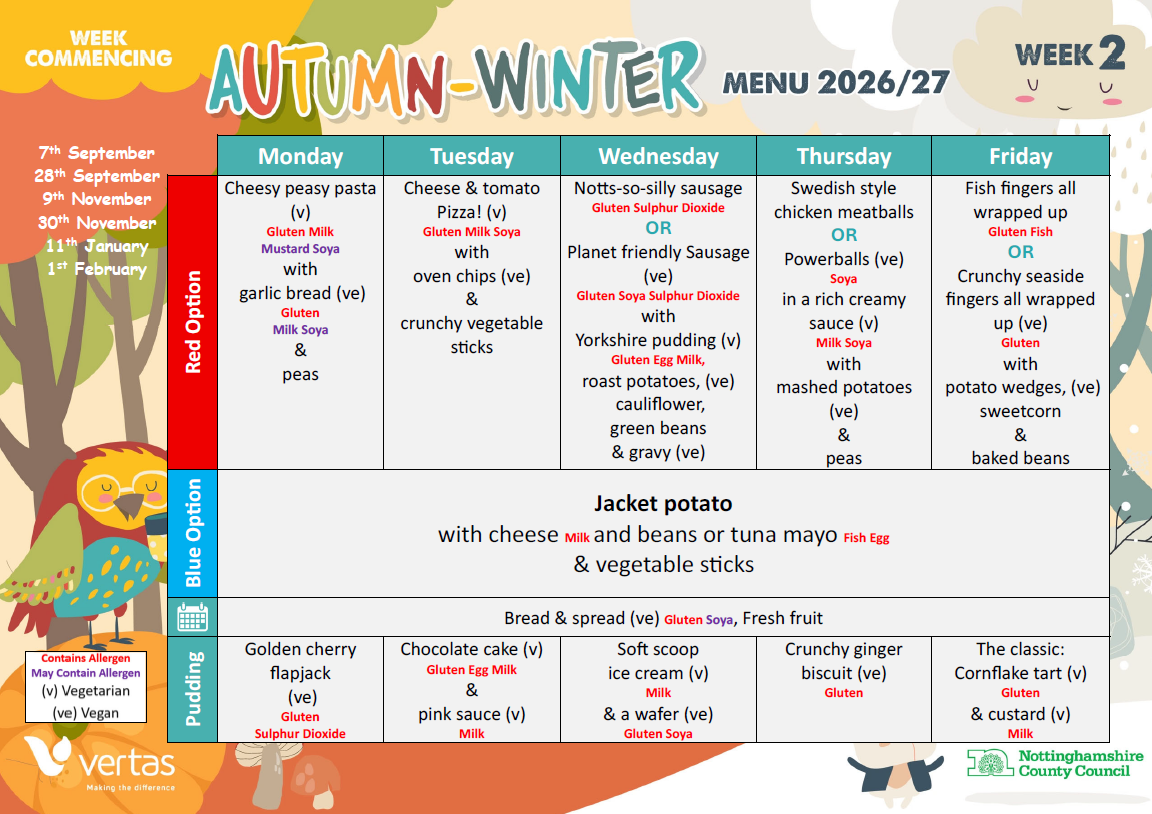 WEEK COMMENCING

AUTUMN-WINTER MENU 2026/27

WEEK 2

7th September
28th September
9th November
30th November
11th January
1st February

| | Monday | Tuesday | Wednesday | Thursday | Friday |
|---|---|---|---|---|---|
| Red Option | Cheesy peasy pasta (v) Gluten Milk Mustard Soya with garlic bread (ve) Gluten Milk Soya & peas | Cheese & tomato Pizza! (v) Gluten Milk Soya with oven chips (ve) & crunchy vegetable sticks | Notts-so-silly sausage Gluten Sulphur Dioxide OR Planet friendly Sausage (ve) Gluten Soya Sulphur Dioxide with Yorkshire pudding (v) Gluten Egg Milk, roast potatoes, (ve) cauliflower, green beans & gravy (ve) | Swedish style chicken meatballs OR Powerballs (ve) Soya in a rich creamy sauce (v) Milk Soya with mashed potatoes (ve) & peas | Fish fingers all wrapped up Gluten Fish OR Crunchy seaside fingers all wrapped up (ve) Gluten with potato wedges, (ve) sweetcorn & baked beans |
| Blue Option | Jacket potato with cheese Milk and beans or tuna mayo Fish Egg & vegetable sticks | | | | |
| | Bread & spread (ve) Gluten Soya, Fresh fruit | | | | |
| Pudding | Golden cherry flapjack (ve) Gluten Sulphur Dioxide | Chocolate cake (v) Gluten Egg Milk & pink sauce (v) Milk | Soft scoop ice cream (v) Milk & a wafer (ve) Gluten Soya | Crunchy ginger biscuit (ve) Gluten | The classic: Cornflake tart (v) Gluten & custard (v) Milk |

Contains Allergen
May Contain Allergen
(v) Vegetarian
(ve) Vegan

vertas
Making the difference

Nottinghamshire County Council